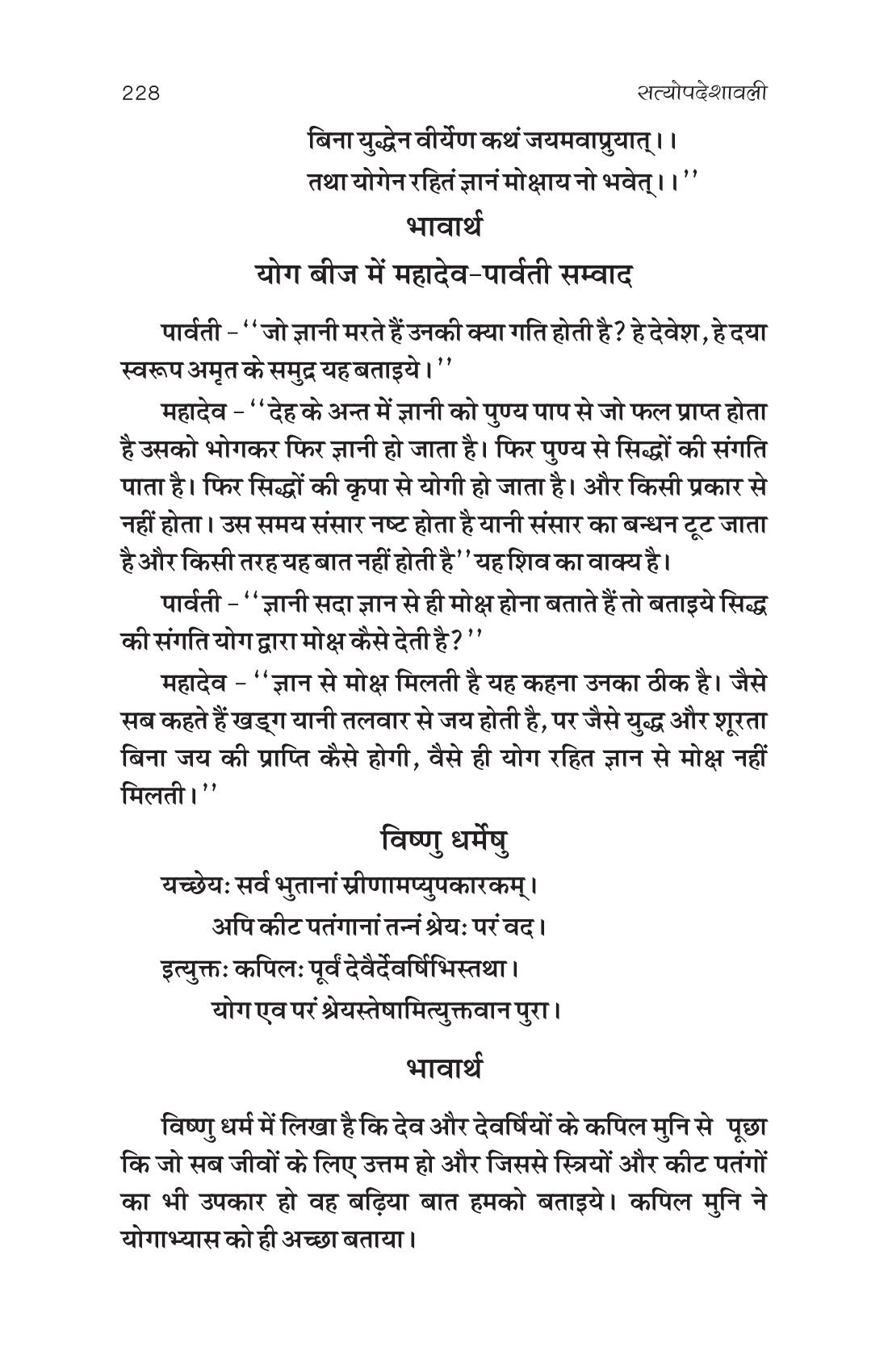 228 सत्योपदेशावली

बिना युद्धेन वीर्येण कथं जयमवाप्नुयात्।।
तथा योगेन रहितं ज्ञानं मोक्षाय नो भवेत्।।''

भावार्थ

योग बीज में महादेव-पार्वती सम्वाद

पार्वती - ''जो ज्ञानी मरते हैं उनकी क्या गति होती है? हे देवेश, हे दया स्वरूप अमृत के समुद्र यह बताइये।''

महादेव - ''देह के अन्त में ज्ञानी को पुण्य पाप से जो फल प्राप्त होता है उसको भोगकर फिर ज्ञानी हो जाता है। फिर पुण्य से सिद्धों की संगति पाता है। फिर सिद्धों की कृपा से योगी हो जाता है। और किसी प्रकार से नहीं होता। उस समय संसार नष्ट होता है यानी संसार का बन्धन टूट जाता है और किसी तरह यह बात नहीं होती है'' यह शिव का वाक्य है।

पार्वती - ''ज्ञानी सदा ज्ञान से ही मोक्ष होना बताते हैं तो बताइये सिद्ध की संगति योग द्वारा मोक्ष कैसे देती है?''

महादेव - ''ज्ञान से मोक्ष मिलती है यह कहना उनका ठीक है। जैसे सब कहते हैं खड्ग यानी तलवार से जय होती है, पर जैसे युद्ध और शूरता बिना जय की प्राप्ति कैसे होगी, वैसे ही योग रहित ज्ञान से मोक्ष नहीं मिलती।''

विष्णु धर्मेषु

यच्छेयः सर्व भुतानां स्त्रीणामप्युपकारकम्।
अपि कीट पतंगानां तन्नं श्रेयः परं वद।
इत्युक्तः कपिलः पूर्वं देवैर्देवर्षिभिस्तथा।
योग एव परं श्रेयस्तेषामित्युक्तवान पुरा।

भावार्थ

विष्णु धर्म में लिखा है कि देव और देवर्षियों के कपिल मुनि से पूछा कि जो सब जीवों के लिए उत्तम हो और जिससे स्त्रियों और कीट पतंगों का भी उपकार हो वह बढ़िया बात हमको बताइये। कपिल मुनि ने योगाभ्यास को ही अच्छा बताया।